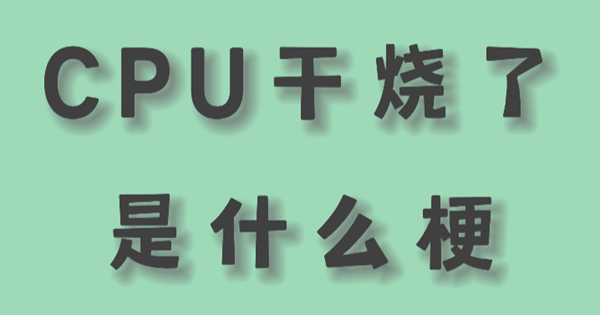 CPU干烧了
是什么梗